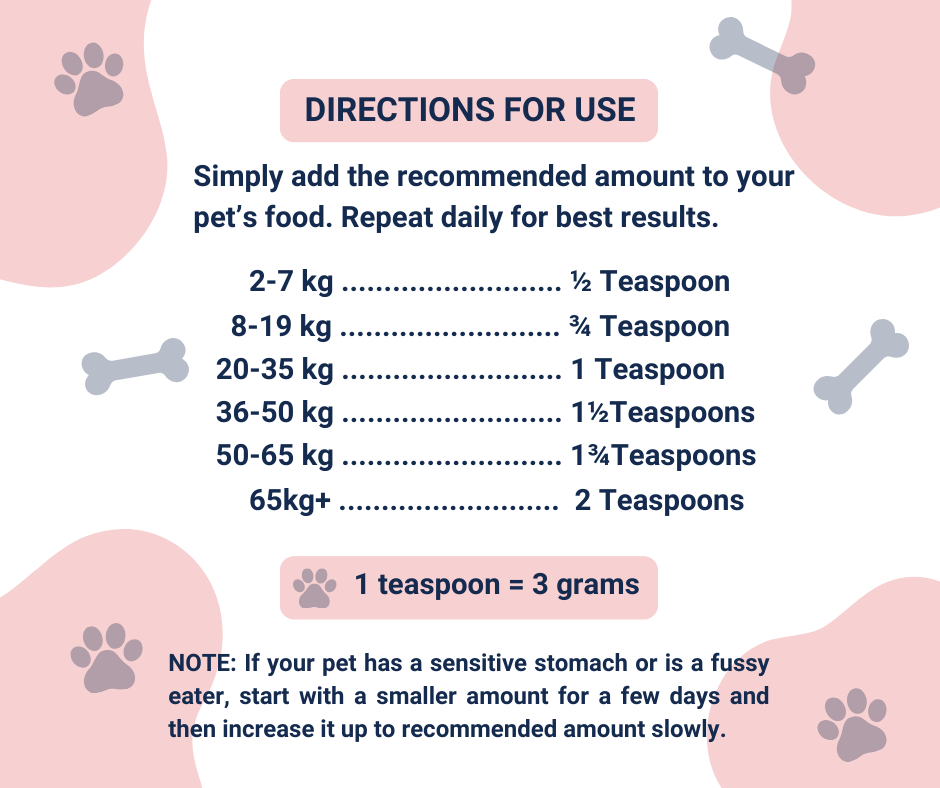 DIRECTIONS FOR USE

Simply add the recommended amount to your pet's food. Repeat daily for best results.

2-7 kg ½ Teaspoon
8-19 kg ¾ Teaspoon
20-35 kg 1 Teaspoon
36-50 kg 1½Teaspoons
50-65 kg 1¾Teaspoons
65kg+ 2 Teaspoons

1 teaspoon = 3 grams

NOTE: If your pet has a sensitive stomach or is a fussy eater, start with a smaller amount for a few days and then increase it up to recommended amount slowly.